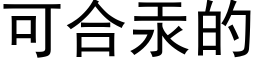 可合汞的